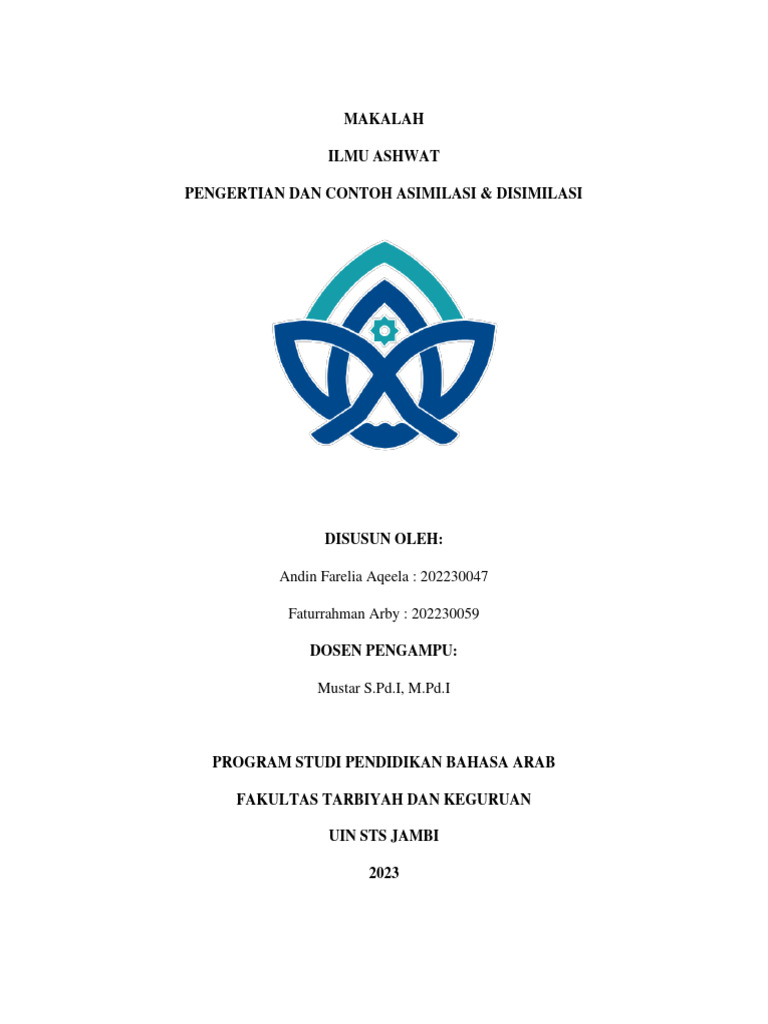 MAKALAH

ILMU ASHWAT

PENGERTIAN DAN CONTOH ASIMILASI & DISIMILASI

DISUSUN OLEH:

Andin Farelia Aqeela : 202230047

Faturrahman Arby : 202230059

DOSEN PENGAMPU:

Mustar S.Pd.I, M.Pd.I

PROGRAM STUDI PENDIDIKAN BAHASA ARAB

FAKULTAS TARBIYAH DAN KEGURUAN

UIN STS JAMBI

2023